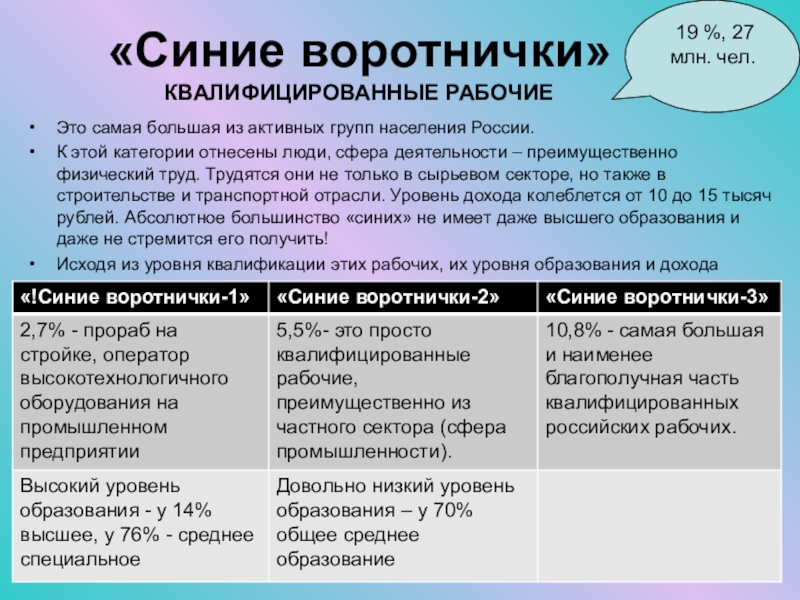 «Синие воротнички»
КВАЛИФИЦИРОВАННЫЕ РАБОЧИЕ

19 %, 27 млн. чел.

• Это самая большая из активных групп населения России.
• К этой категории отнесены люди, сфера деятельности – преимущественно физический труд. Трудятся они не только в сырьевом секторе, но также в строительстве и транспортной отрасли. Уровень дохода колеблется от 10 до 15 тысяч рублей. Абсолютное большинство «синих» не имеет даже высшего образования и даже не стремится его получить!
• Исходя из уровня квалификации этих рабочих, их уровня образования и дохода

| «!Синие воротнички-1» | «Синие воротнички-2» | «Синие воротнички-3» |
|---|---|---|
| 2,7% - прораб на стройке, оператор высокотехнологичного оборудования на промышленном предприятии | 5,5%- это просто квалифицированные рабочие, преимущественно из частного сектора (сфера промышленности). | 10,8% - самая большая и наименее благополучная часть квалифицированных российских рабочих. |
| Высокий уровень образования - у 14% высшее, у 76% - среднее специальное | Довольно низкий уровень образования – у 70% общее среднее образование | |